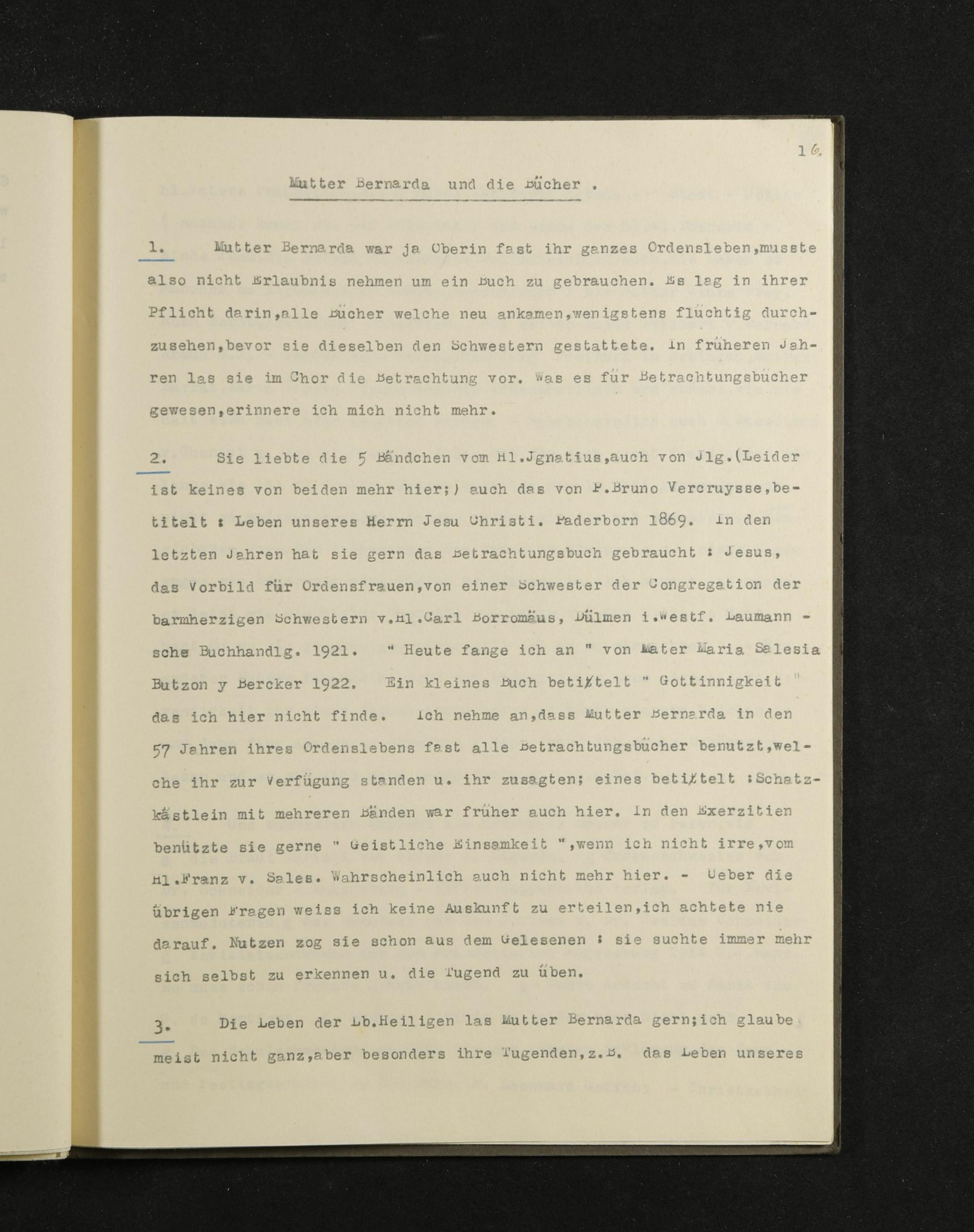 16.

Mutter Bernarda und die Bücher .

1. Mutter Bernarda war ja Oberin fast ihr ganzes Ordensleben,musste also nicht Erlaubnis nehmen um ein Buch zu gebrauchen. Es lag in ihrer Pflicht darin,alle Bücher welche neu ankamen,wenigstens flüchtig durchzusehen,bevor sie dieselben den Schwestern gestattete. In früheren Jahren las sie im Chor die Betrachtung vor. Was es für Betrachtungsbücher gewesen,erinnere ich mich nicht mehr.

2. Sie liebte die 5 Bändchen vom Hl.Jgnatius,auch von Jlg.(Leider ist keines von beiden mehr hier;) auch das von P.Bruno Vercruysse,betitelt : Leben unseres Herrn Jesu Christi. Paderborn 1869. In den letzten Jahren hat sie gern das Betrachtungsbuch gebraucht : Jesus, das Vorbild für Ordensfrauen,von einer Schwester der Congregation der barmherzigen Schwestern v.Hl.Carl Borromäus, Dülmen i.Westf. Laumann - sche Buchhandlg. 1921. " Heute fange ich an " von Mater Maria Salesia Butzon y Bercker 1922. Ein kleines Buch betitelt " Gottinnigkeit " das ich hier nicht finde. Ich nehme an,dass Mutter Bernarda in den 57 Jahren ihres Ordenslebens fast alle Betrachtungsbücher benutzt,welche ihr zur Verfügung standen u. ihr zusagten; eines betitelt :Schatzkästlein mit mehreren Bänden war früher auch hier. In den Exerzitien benützte sie gerne " Geistliche Einsamkeit ",wenn ich nicht irre,vom Hl.Franz v. Sales. Wahrscheinlich auch nicht mehr hier. - Ueber die übrigen Fragen weiss ich keine Auskunft zu erteilen,ich achtete nie darauf. Nutzen zog sie schon aus dem Gelesenen : sie suchte immer mehr sich selbst zu erkennen u. die Tugend zu üben.

3. Die Leben der Lb.Heiligen las Mutter Bernarda gern;ich glaube meist nicht ganz,aber besonders ihre Tugenden,z.B. das Leben unseres